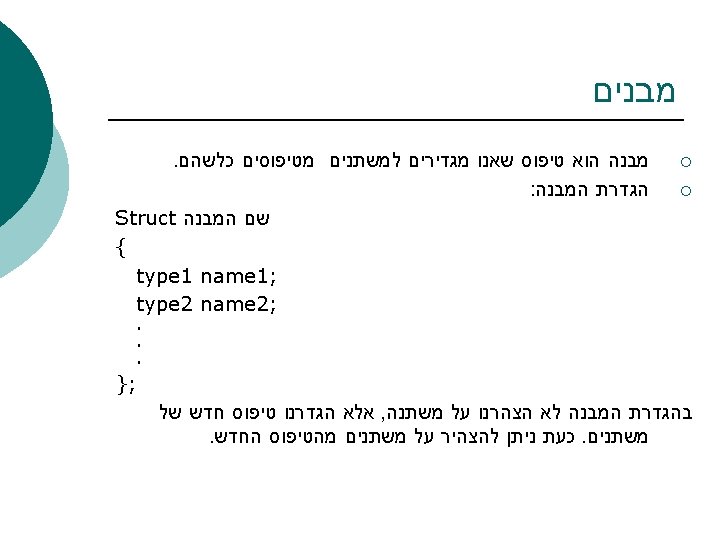 מבנים

○ מבנה הוא טיפוס שאנו מגדירים למשתנים מטיפוסים כלשהם.

○ הגדרת המבנה:

Struct שם המבנה
{
type1 name1;
type2 name2;
.
.
.
};

בהגדרת המבנה לא הצהרנו על משתנה, אלא הגדרנו טיפוס חדש של משתנים. כעת ניתן להצהיר על משתנים מהטיפוס החדש.